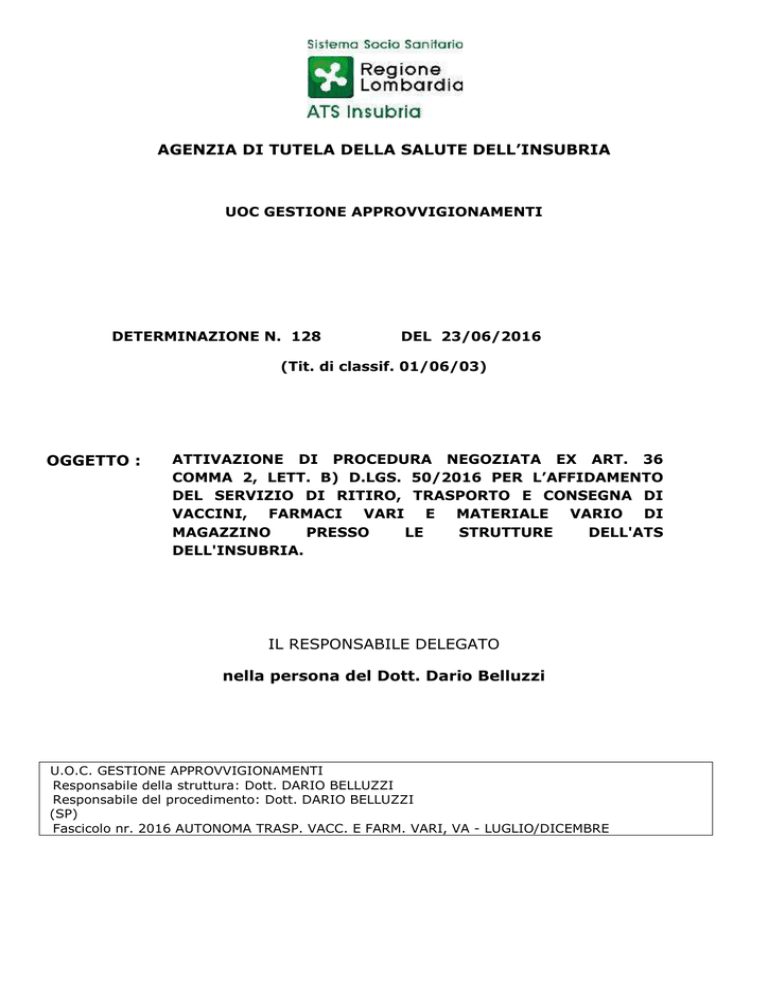 Sistema Socio Sanitario
Regione Lombardia
ATS Insubria

AGENZIA DI TUTELA DELLA SALUTE DELL'INSUBRIA

UOC GESTIONE APPROVVIGIONAMENTI

DETERMINAZIONE N. 128 DEL 23/06/2016

(Tit. di classif. 01/06/03)

OGGETTO : ATTIVAZIONE DI PROCEDURA NEGOZIATA EX ART. 36 COMMA 2, LETT. B) D.LGS. 50/2016 PER L'AFFIDAMENTO DEL SERVIZIO DI RITIRO, TRASPORTO E CONSEGNA DI VACCINI, FARMACI VARI E MATERIALE VARIO DI MAGAZZINO PRESSO LE STRUTTURE DELL'ATS DELL'INSUBRIA.

IL RESPONSABILE DELEGATO

nella persona del Dott. Dario Belluzzi

U.O.C. GESTIONE APPROVVIGIONAMENTI
Responsabile della struttura: Dott. DARIO BELLUZZI
Responsabile del procedimento: Dott. DARIO BELLUZZI
(SP)
Fascicolo nr. 2016 AUTONOMA TRASP. VACC. E FARM. VARI, VA - LUGLIO/DICEMBRE